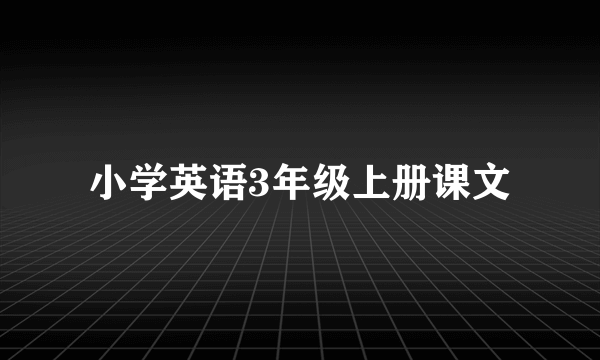 小学英语3年级上册课文